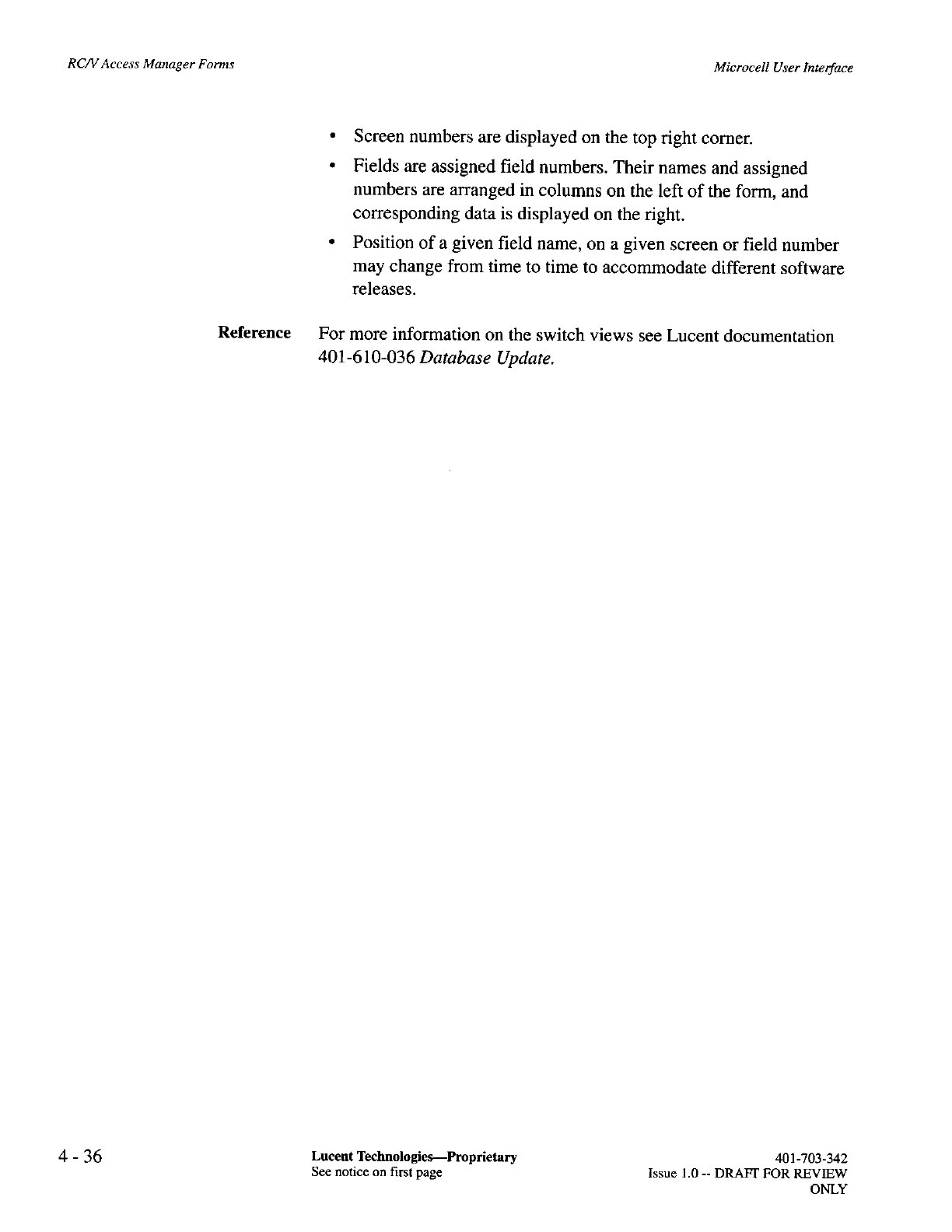 RC/V Access Manager Forms

Microcell User Interface

• Screen numbers are displayed on the top right corner.

• Fields are assigned field numbers. Their names and assigned numbers are arranged in columns on the left of the form, and corresponding data is displayed on the right.

• Position of a given field name, on a given screen or field number may change from time to time to accommodate different software releases.

Reference

For more information on the switch views see Lucent documentation 401-610-036 Database Update.

4 - 36

Lucent Technologies—Proprietary
See notice on first page

401-703-342
Issue 1.0 -- DRAFT FOR REVIEW ONLY